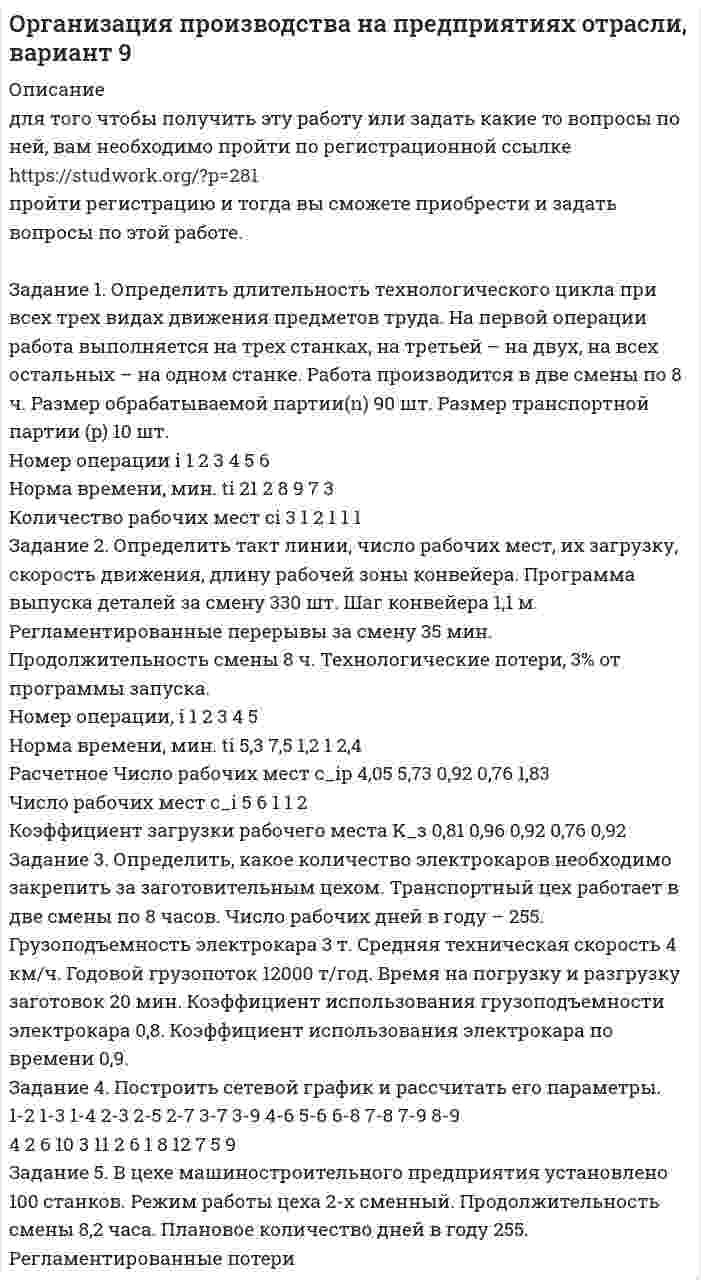 Организация производства на предприятиях отрасли, вариант 9

Описание
для того чтобы получить эту работу или задать какие то вопросы по ней, вам необходимо пройти по регистрационной ссылке
https://studwork.org/?p=281
пройти регистрацию и тогда вы сможете приобрести и задать вопросы по этой работе.

Задание 1. Определить длительность технологического цикла при всех трех видах движения предметов труда. На первой операции работа выполняется на трех станках, на третьей – на двух, на всех остальных – на одном станке. Работа производится в две смены по 8 ч. Размер обрабатываемой партии(n) 90 шт. Размер транспортной партии (p) 10 шт.
Номер операции i 1 2 3 4 5 6
Норма времени, мин. ti 21 2 8 9 7 3
Количество рабочих мест ci 3 1 2 1 1 1
Задание 2. Определить такт линии, число рабочих мест, их загрузку, скорость движения, длину рабочей зоны конвейера. Программа выпуска деталей за смену 330 шт. Шаг конвейера 1,1 м. Регламентированные перерывы за смену 35 мин. Продолжительность смены 8 ч. Технологические потери, 3% от программы запуска.
Номер операции, i 1 2 3 4 5
Норма времени, мин. ti 5,3 7,5 1,2 1 2,4
Расчетное Число рабочих мест c_ip 4,05 5,73 0,92 0,76 1,83
Число рабочих мест c_i 5 6 1 1 2
Коэффициент загрузки рабочего места K_з 0,81 0,96 0,92 0,76 0,92
Задание 3. Определить, какое количество электрокаров необходимо закрепить за заготовительным цехом. Транспортный цех работает в две смены по 8 часов. Число рабочих дней в году – 255. Грузоподъемность электрокара 3 т. Средняя техническая скорость 4 км/ч. Годовой грузопоток 12000 т/год. Время на погрузку и разгрузку заготовок 20 мин. Коэффициент использования грузоподъемности электрокара 0,8. Коэффициент использования электрокара по времени 0,9.
Задание 4. Построить сетевой график и рассчитать его параметры.
1-2 1-3 1-4 2-3 2-5 2-7 3-7 3-9 4-6 5-6 6-8 7-8 7-9 8-9
4 2 6 10 3 11 2 6 1 8 12 7 5 9
Задание 5. В цехе машиностроительного предприятия установлено 100 станков. Режим работы цеха 2-х сменный. Продолжительность смены 8,2 часа. Плановое количество дней в году 255.
Регламентированные потери